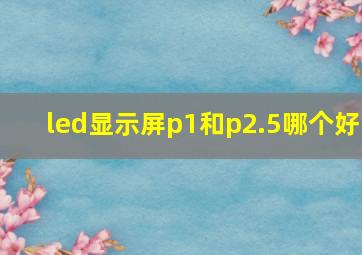 led显示屏p1和p2.5哪个好